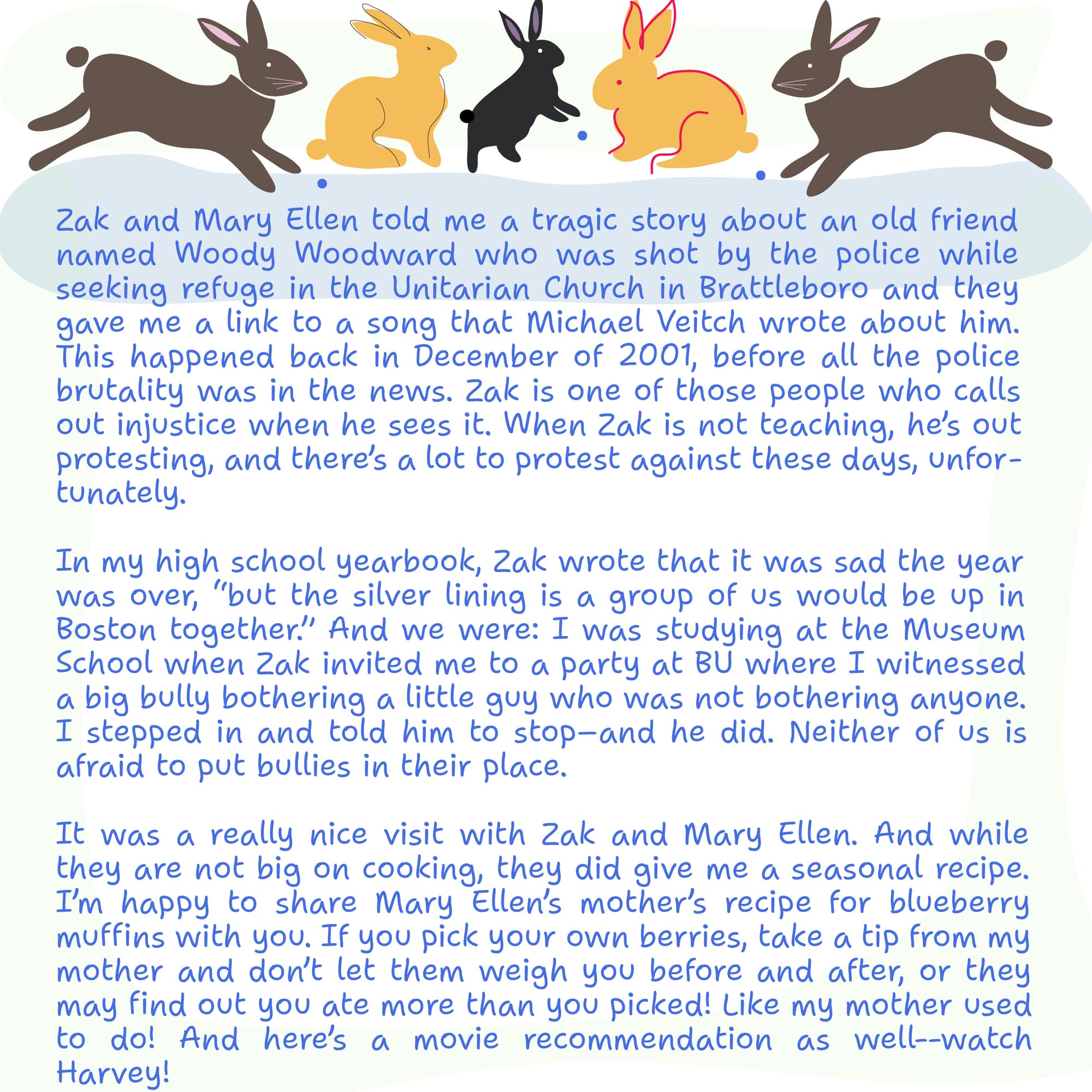 Zak and Mary Ellen told me a tragic story about an old friend named Woody Woodward who was shot by the police while seeking refuge in the Unitarian Church in Brattleboro and they gave me a link to a song that Michael Veitch wrote about him. This happened back in December of 2001, before all the police brutality was in the news. Zak is one of those people who calls out injustice when he sees it. When Zak is not teaching, he's out protesting, and there's a lot to protest against these days, unfortunately.

In my high school yearbook, Zak wrote that it was sad the year was over, "but the silver lining is a group of us would be up in Boston together." And we were: I was studying at the Museum School when Zak invited me to a party at BU where I witnessed a big bully bothering a little guy who was not bothering anyone. I stepped in and told him to stop—and he did. Neither of us is afraid to put bullies in their place.

It was a really nice visit with Zak and Mary Ellen. And while they are not big on cooking, they did give me a seasonal recipe. I'm happy to share Mary Ellen's mother's recipe for blueberry muffins with you. If you pick your own berries, take a tip from my mother and don't let them weigh you before and after, or they may find out you ate more than you picked! Like my mother used to do! And here's a movie recommendation as well--watch Harvey!